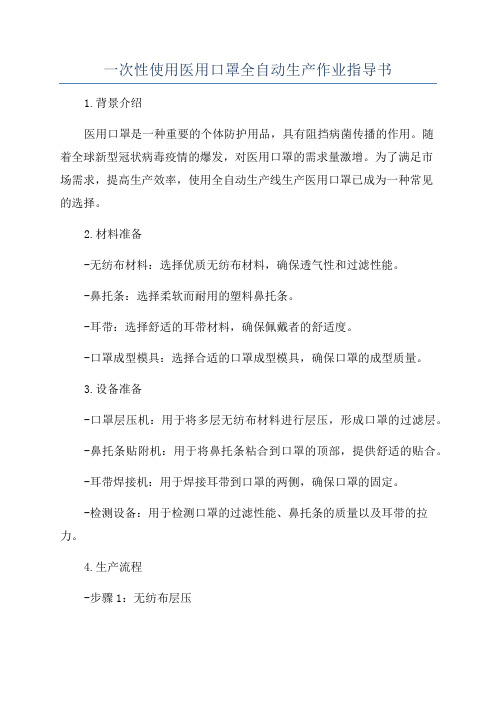 一次性使用医用口罩全自动生产作业指导书

1.背景介绍

医用口罩是一种重要的个体防护用品，具有阻挡病菌传播的作用。随着全球新型冠状病毒疫情的爆发，对医用口罩的需求量激增。为了满足市场需求，提高生产效率，使用全自动生产线生产医用口罩已成为一种常见的选择。

2.材料准备

-无纺布材料：选择优质无纺布材料，确保透气性和过滤性能。

-鼻托条：选择柔软而耐用的塑料鼻托条。

-耳带：选择舒适的耳带材料，确保佩戴者的舒适度。

-口罩成型模具：选择合适的口罩成型模具，确保口罩的成型质量。

3.设备准备

-口罩层压机：用于将多层无纺布材料进行层压，形成口罩的过滤层。

-鼻托条贴附机：用于将鼻托条粘合到口罩的顶部，提供舒适的贴合。

-耳带焊接机：用于焊接耳带到口罩的两侧，确保口罩的固定。

-检测设备：用于检测口罩的过滤性能、鼻托条的质量以及耳带的拉力。

4.生产流程

-步骤1：无纺布层压